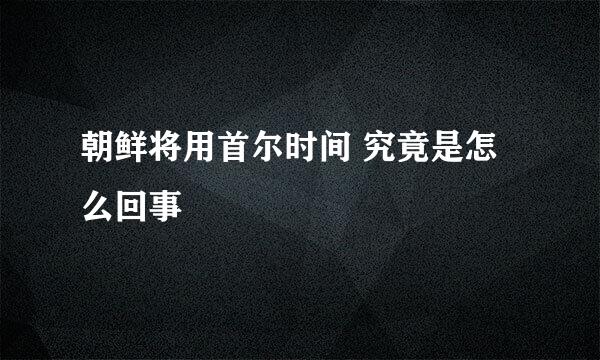 朝鲜将用首尔时间 究竟是怎么回事